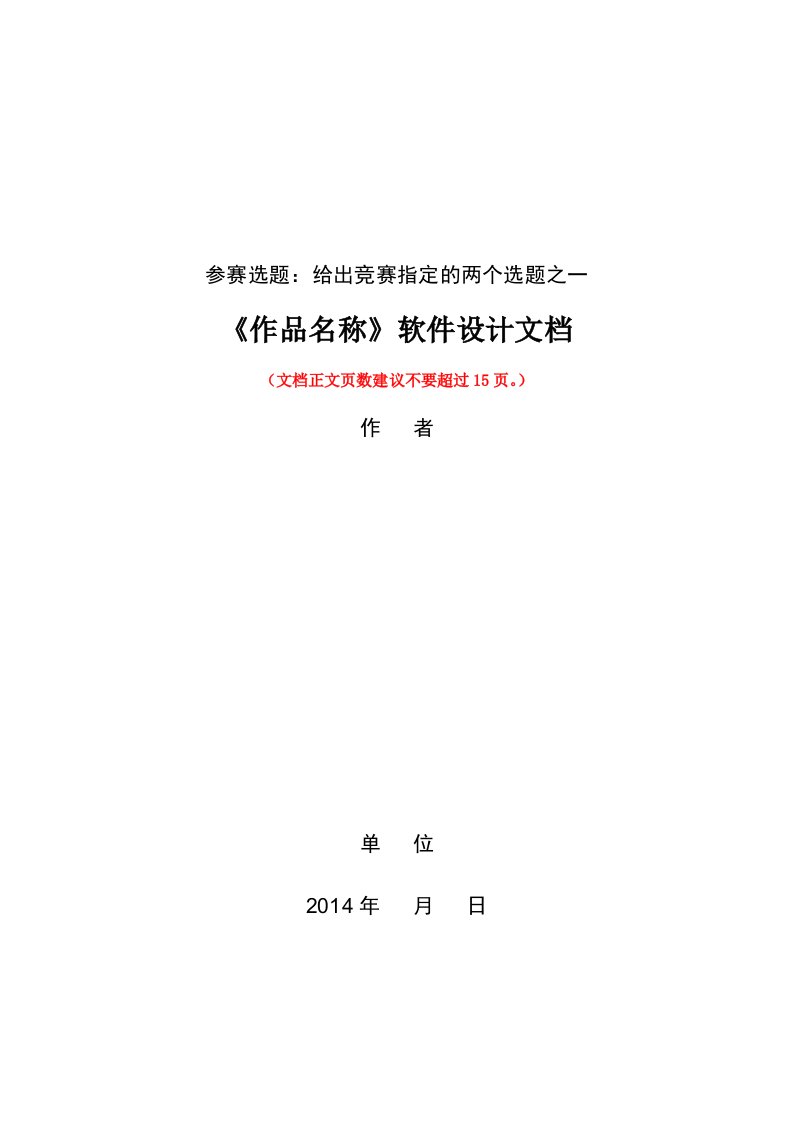 参赛选题：给出竞赛指定的两个选题之一

《作品名称》软件设计文档

（文档正文页数建议不要超过 15 页。）

作　者

单　位

2014 年　月　日